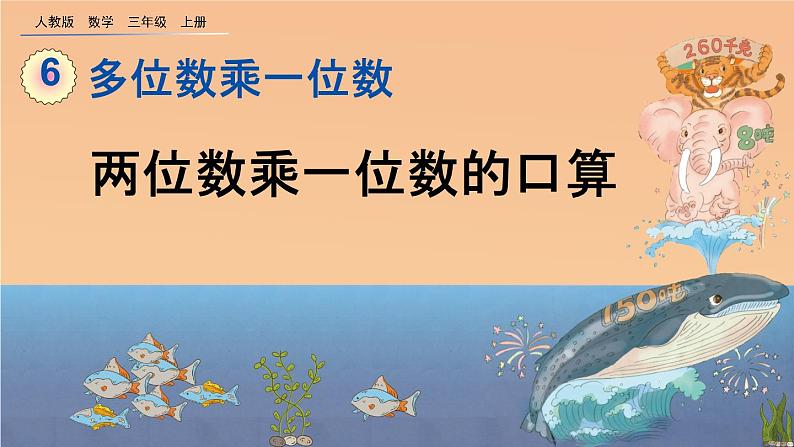 人教版　数学　三年级　上册

6 多位数乘一位数

两位数乘一位数的口算

260千克

8吨

150吨